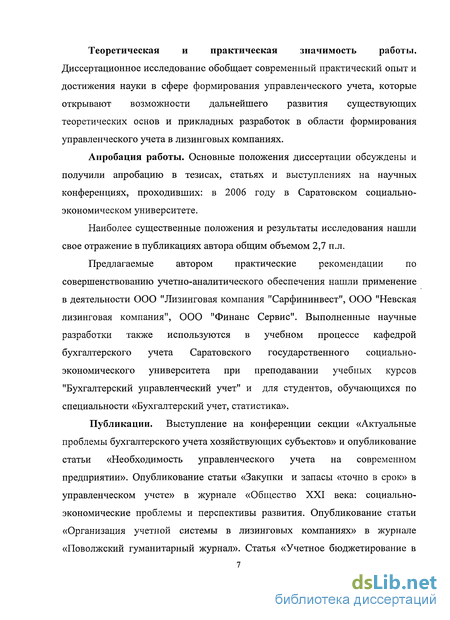 Теоретическая и практическая значимость работы. Диссертационное исследование обобщает современный практический опыт и достижения науки в сфере формирования управленческого учета, которые открывают возможности дальнейшего развития существующих теоретических основ и прикладных разработок в области формирования управленческого учета в лизинговых компаниях.

Апробация работы. Основные положения диссертации обсуждены и получили апробацию в тезисах, статьях и выступлениях на научных конференциях, проходивших: в 2006 году в Саратовском социально-экономическом университете.

Наиболее существенные положения и результаты исследования нашли свое отражение в публикациях автора общим объемом 2,7 п.л.

Предлагаемые автором практические рекомендации по совершенствованию учетно-аналитического обеспечения нашли применение в деятельности ООО "Лизинговая компания "Сарфининвест", ООО "Невская лизинговая компания", ООО "Финанс Сервис". Выполненные научные разработки также используются в учебном процессе кафедрой бухгалтерского учета Саратовского государственного социально-экономического университета при преподавании учебных курсов "Бухгалтерский управленческий учет" и для студентов, обучающихся по специальности «Бухгалтерский учет, статистика».

Публикации. Выступление на конференции секции «Актуальные проблемы бухгалтерского учета хозяйствующих субъектов» и опубликование статьи «Необходимость управленческого учета на современном предприятии». Опубликование статьи «Закупки и запасы «точно в срок» в управленческом учете» в журнале «Общество XXI века: социально-экономические проблемы и перспективы развития. Опубликование статьи «Организация учетной системы в лизинговых компаниях» в журнале «Поволжский гуманитарный журнал». Статья «Учетное бюджетирование в

7

dsLib.net
библиотека диссертаций